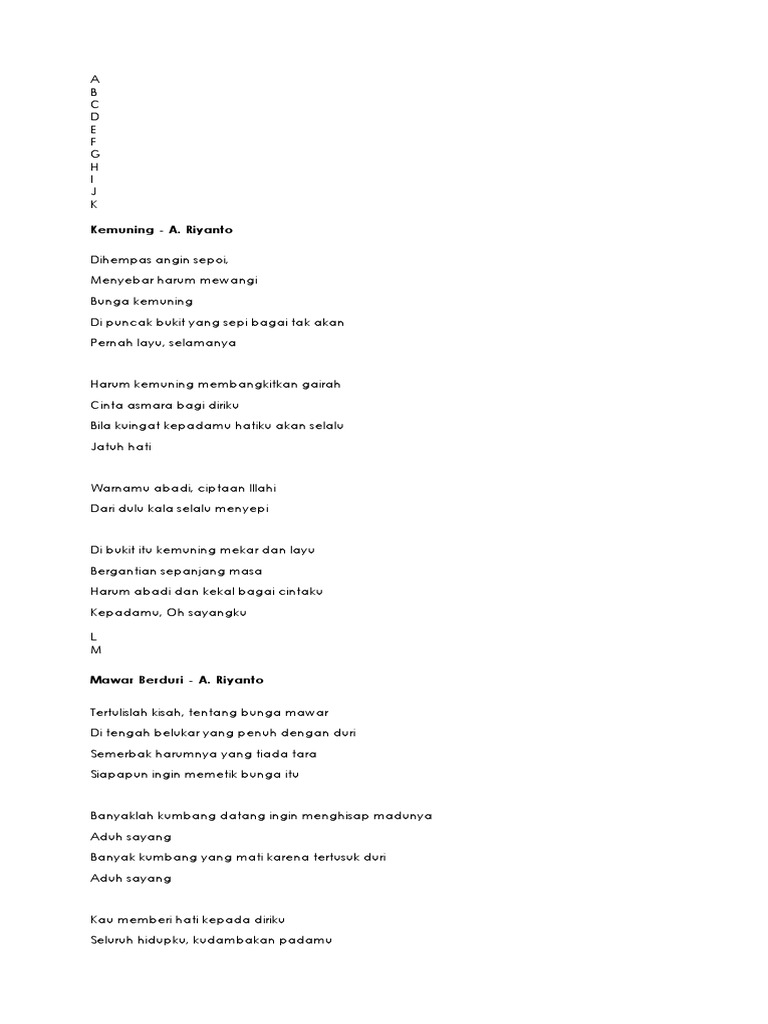 A
B
C
D
E
F
G
H
I
J
K

Kemuning - A. Riyanto

Dihempas angin sepoi,
Menyebar harum mewangi
Bunga kemuning
Di puncak bukit yang sepi bagai tak akan
Pernah layu, selamanya

Harum kemuning membangkitkan gairah
Cinta asmara bagi diriku
Bila kuingat kepadamu hatiku akan selalu
Jatuh hati

Warnamu abadi, ciptaan Illahi
Dari dulu kala selalu menyepi

Di bukit itu kemuning mekar dan layu
Bergantian sepanjang masa
Harum abadi dan kekal bagai cintaku
Kepadamu, Oh sayangku

L
M

Mawar Berduri - A. Riyanto

Tertulislah kisah, tentang bunga mawar
Di tengah belukar yang penuh dengan duri
Semerbak harumnya yang tiada tara
Siapapun ingin memetik bunga itu

Banyaklah kumbang datang ingin menghisap madunya
Aduh sayang
Banyak kumbang yang mati karena tertusuk duri
Aduh sayang

Kau memberi hati kepada diriku
Seluruh hidupku, kudambakan padamu